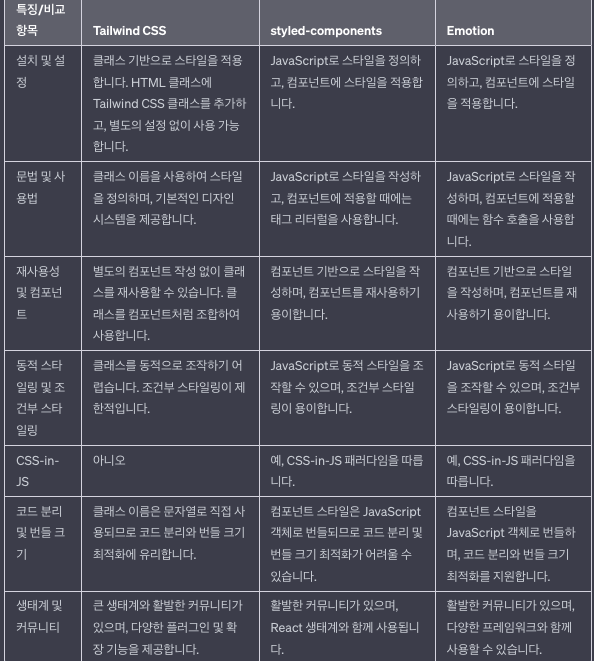 | 특징/비교 항목 | Tailwind CSS | styled-components | Emotion |
|---|---|---|---|
| 설치 및 설정 | 클래스 기반으로 스타일을 적용합니다. HTML 클래스에 Tailwind CSS 클래스를 추가하고, 별도의 설정 없이 사용 가능합니다. | JavaScript로 스타일을 정의하고, 컴포넌트에 스타일을 적용합니다. | JavaScript로 스타일을 정의하고, 컴포넌트에 스타일을 적용합니다. |
| 문법 및 사용법 | 클래스 이름을 사용하여 스타일을 정의하며, 기본적인 디자인 시스템을 제공합니다. | JavaScript로 스타일을 작성하고, 컴포넌트에 적용할 때에는 태그 리터럴을 사용합니다. | JavaScript로 스타일을 작성하며, 컴포넌트에 적용할 때에는 함수 호출을 사용합니다. |
| 재사용성 및 컴포넌트 | 별도의 컴포넌트 작성 없이 클래스를 재사용할 수 있습니다. 클래스를 컴포넌트처럼 조합하여 사용합니다. | 컴포넌트 기반으로 스타일을 작성하며, 컴포넌트를 재사용하기 용이합니다. | 컴포넌트 기반으로 스타일을 작성하며, 컴포넌트를 재사용하기 용이합니다. |
| 동적 스타일링 및 조건부 스타일링 | 클래스를 동적으로 조작하기 어렵습니다. 조건부 스타일링이 제한적입니다. | JavaScript로 동적 스타일을 조작할 수 있으며, 조건부 스타일링이 용이합니다. | JavaScript로 동적 스타일을 조작할 수 있으며, 조건부 스타일링이 용이합니다. |
| CSS-in-JS | 아니오 | 예, CSS-in-JS 패러다임을 따릅니다. | 예, CSS-in-JS 패러다임을 따릅니다. |
| 코드 분리 및 번들 크기 | 클래스 이름은 문자열로 직접 사용되므로 코드 분리와 번들 크기 최적화에 유리합니다. | 컴포넌트 스타일은 JavaScript 객체로 번들되므로 코드 분리 및 번들 크기 최적화가 어려울 수 있습니다. | 컴포넌트 스타일을 JavaScript 객체로 번들하며, 코드 분리와 번들 크기 최적화를 지원합니다. |
| 생태계 및 커뮤니티 | 큰 생태계와 활발한 커뮤니티가 있으며, 다양한 플러그인 및 확장 기능을 제공합니다. | 활발한 커뮤니티가 있으며, React 생태계와 함께 사용됩니다. | 활발한 커뮤니티가 있으며, 다양한 프레임워크와 함께 사용할 수 있습니다. |